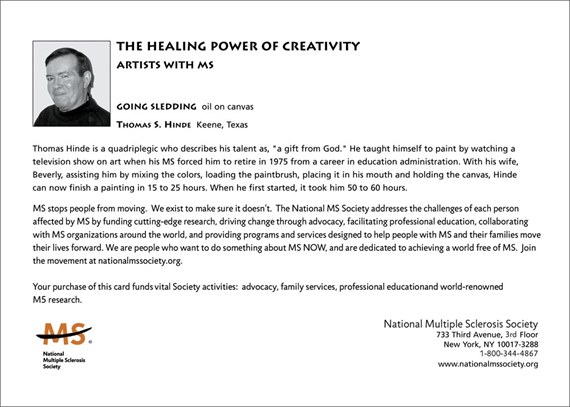 THE HEALING POWER OF CREATIVITY
ARTISTS WITH MS

GOING SLEDDING oil on canvas

THOMAS S. HINDE Keene, Texas

Thomas Hinde is a quadriplegic who describes his talent as, "a gift from God." He taught himself to paint by watching a television show on art when his MS forced him to retire in 1975 from a career in education administration. With his wife, Beverly, assisting him by mixing the colors, loading the paintbrush, placing it in his mouth and holding the canvas, Hinde can now finish a painting in 15 to 25 hours. When he first started, it took him 50 to 60 hours.

MS stops people from moving. We exist to make sure it doesn't. The National MS Society addresses the challenges of each person affected by MS by funding cutting-edge research, driving change through advocacy, facilitating professional education, collaborating with MS organizations around the world, and providing programs and services designed to help people with MS and their families move their lives forward. We are people who want to do something about MS NOW, and are dedicated to achieving a world free of MS. Join the movement at nationalmssociety.org.

Your purchase of this card funds vital Society activities: advocacy, family services, professional educationand world-renowned MS research.

MS
National Multiple Sclerosis Society

National Multiple Sclerosis Society
733 Third Avenue, 3rd Floor
New York, NY 10017-3288
1-800-344-4867
www.nationalmssociety.org